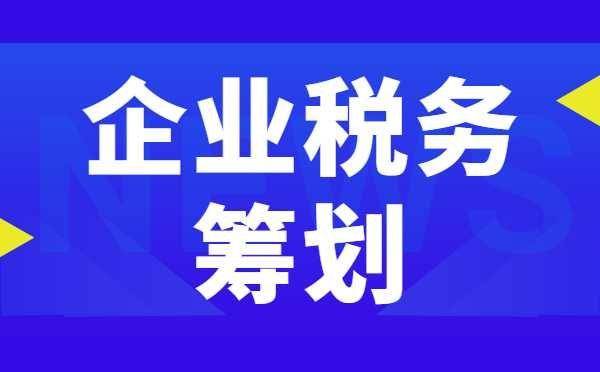 企业税务
筹划

NEWS